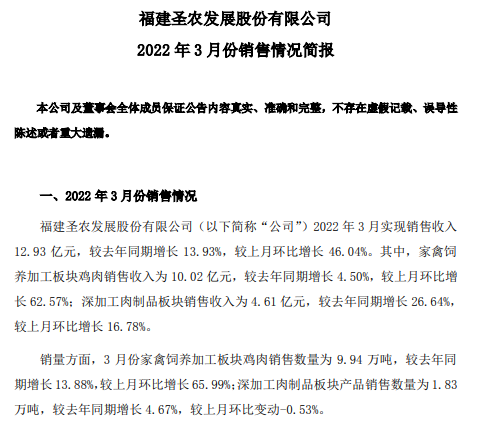 福建圣农发展股份有限公司

2022 年 3 月份销售情况简报

本公司及董事会全体成员保证公告内容真实、准确和完整，不存在虚假记载、误导性陈述或者重大遗漏。

一、2022 年 3 月份销售情况

福建圣农发展股份有限公司（以下简称“公司”）2022 年 3 月实现销售收入 12.93 亿元，较去年同期增长 13.93%，较上月环比增长 46.04%。其中，家禽饲养加工板块鸡肉销售收入为 10.02 亿元，较去年同期增长 4.50%，较上月环比增长 62.57%；深加工肉制品板块销售收入为 4.61 亿元，较去年同期增长 26.64%，较上月环比增长 16.78%。

销量方面，3 月份家禽饲养加工板块鸡肉销售数量为 9.94 万吨，较去年同期增长 13.88%，较上月环比增长 65.99%；深加工肉制品板块产品销售数量为 1.83 万吨，较去年同期增长 4.67%，较上月环比变动-0.53%。